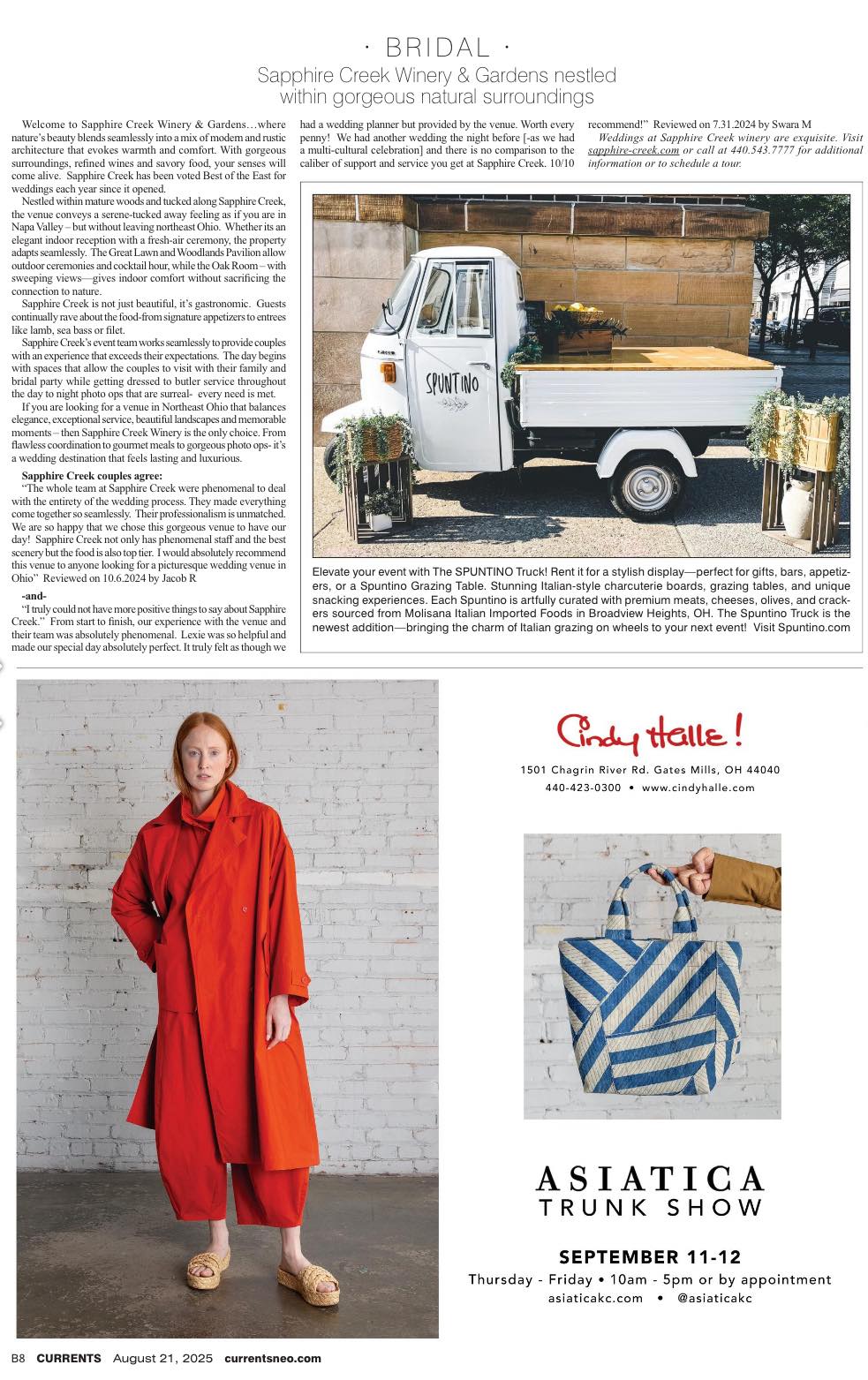 · BRIDAL ·

Sapphire Creek Winery & Gardens nestled within gorgeous natural surroundings

Welcome to Sapphire Creek Winery & Gardens…where nature's beauty blends seamlessly into a mix of modern and rustic architecture that evokes warmth and comfort. With gorgeous surroundings, refined wines and savory food, your senses will come alive. Sapphire Creek has been voted Best of the East for weddings each year since it opened.

Nestled within mature woods and tucked along Sapphire Creek, the venue conveys a serene-tucked away feeling as if you are in Napa Valley – but without leaving northeast Ohio. Whether its an elegant indoor reception with a fresh-air ceremony, the property adapts seamlessly. The Great Lawn and Woodlands Pavilion allow outdoor ceremonies and cocktail hour, while the Oak Room – with sweeping views—gives indoor comfort without sacrificing the connection to nature.

Sapphire Creek is not just beautiful, it's gastronomic. Guests continually rave about the food-from signature appetizers to entrees like lamb, sea bass or filet.

Sapphire Creek's event team works seamlessly to provide couples with an experience that exceeds their expectations. The day begins with spaces that allow the couples to visit with their family and bridal party while getting dressed to butler service throughout the day to night photo ops that are surreal- every need is met.

If you are looking for a venue in Northeast Ohio that balances elegance, exceptional service, beautiful landscapes and memorable moments – then Sapphire Creek Winery is the only choice. From flawless coordination to gourmet meals to gorgeous photo ops- it's a wedding destination that feels lasting and luxurious.

Sapphire Creek couples agree:

"The whole team at Sapphire Creek were phenomenal to deal with the entirety of the wedding process. They made everything come together so seamlessly. Their professionalism is unmatched. We are so happy that we chose this gorgeous venue to have our day! Sapphire Creek not only has phenomenal staff and the best scenery but the food is also top tier. I would absolutely recommend this venue to anyone looking for a picturesque wedding venue in Ohio" Reviewed on 10.6.2024 by Jacob R

-and-

"I truly could not have more positive things to say about Sapphire Creek." From start to finish, our experience with the venue and their team was absolutely phenomenal. Lexie was so helpful and made our special day absolutely perfect. It truly felt as though we had a wedding planner but provided by the venue. Worth every penny! We had another wedding the night before [-as we had a multi-cultural celebration] and there is no comparison to the caliber of support and service you get at Sapphire Creek. 10/10 recommend!" Reviewed on 7.31.2024 by Swara M

Weddings at Sapphire Creek winery are exquisite. Visit sapphire-creek.com or call at 440.543.7777 for additional information or to schedule a tour.

SPUNTINO

Elevate your event with The SPUNTINO Truck! Rent it for a stylish display—perfect for gifts, bars, appetizers, or a Spuntino Grazing Table. Stunning Italian-style charcuterie boards, grazing tables, and unique snacking experiences. Each Spuntino is artfully curated with premium meats, cheeses, olives, and crackers sourced from Molisana Italian Imported Foods in Broadview Heights, OH. The Spuntino Truck is the newest addition—bringing the charm of Italian grazing on wheels to your next event! Visit Spuntino.com

Cindy Halle!

1501 Chagrin River Rd. Gates Mills, OH 44040
440-423-0300 • www.cindyhalle.com

ASIATICA
TRUNK SHOW

SEPTEMBER 11-12
Thursday - Friday • 10am - 5pm or by appointment
asiaticakc.com • @asiaticakc

B8 CURRENTS August 21, 2025 currentsneo.com